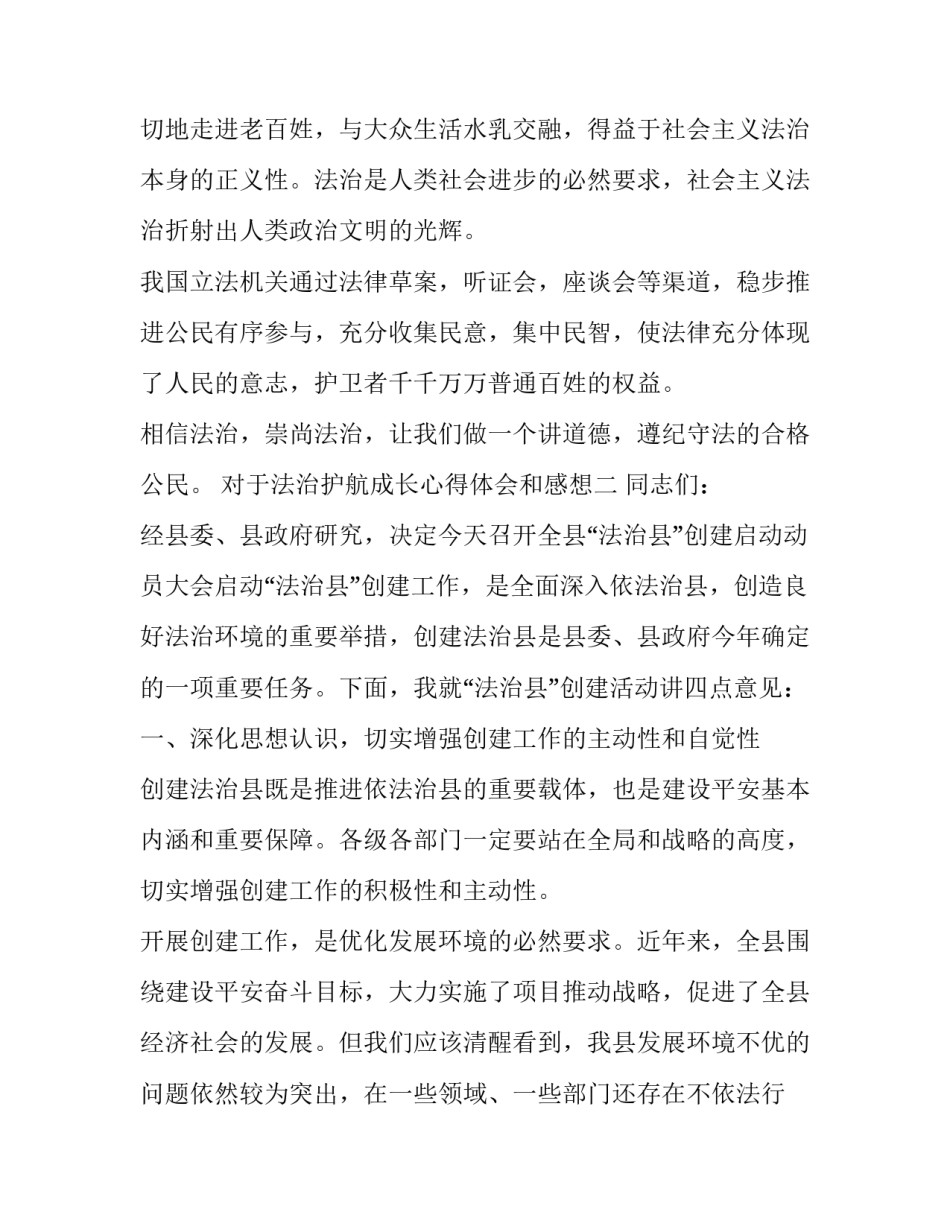 切地走进老百姓，与大众生活水乳交融，得益于社会主义法治本身的正义性。法治是人类社会进步的必然要求，社会主义法治折射出人类政治文明的光辉。

我国立法机关通过法律草案，听证会，座谈会等渠道，稳步推进公民有序参与，充分收集民意，集中民智，使法律充分体现了人民的意志，护卫者千千万万普通百姓的权益。

相信法治，崇尚法治，让我们做一个讲道德，遵纪守法的合格公民。 对于法治护航成长心得体会和感想二 同志们：

经县委、县政府研究，决定今天召开全县“法治县”创建启动动员大会启动“法治县”创建工作，是全面深入依法治县，创造良好法治环境的重要举措，创建法治县是县委、县政府今年确定的一项重要任务。下面，我就“法治县”创建活动讲四点意见：

一、深化思想认识，切实增强创建工作的主动性和自觉性

创建法治县既是推进依法治县的重要载体，也是建设平安基本内涵和重要保障。各级各部门一定要站在全局和战略的高度，切实增强创建工作的积极性和主动性。

开展创建工作，是优化发展环境的必然要求。近年来，全县围绕建设平安奋斗目标，大力实施了项目推动战略，促进了全县经济社会的发展。但我们应该清醒看到，我县发展环境不优的问题依然较为突出，在一些领域、一些部门还存在不依法行